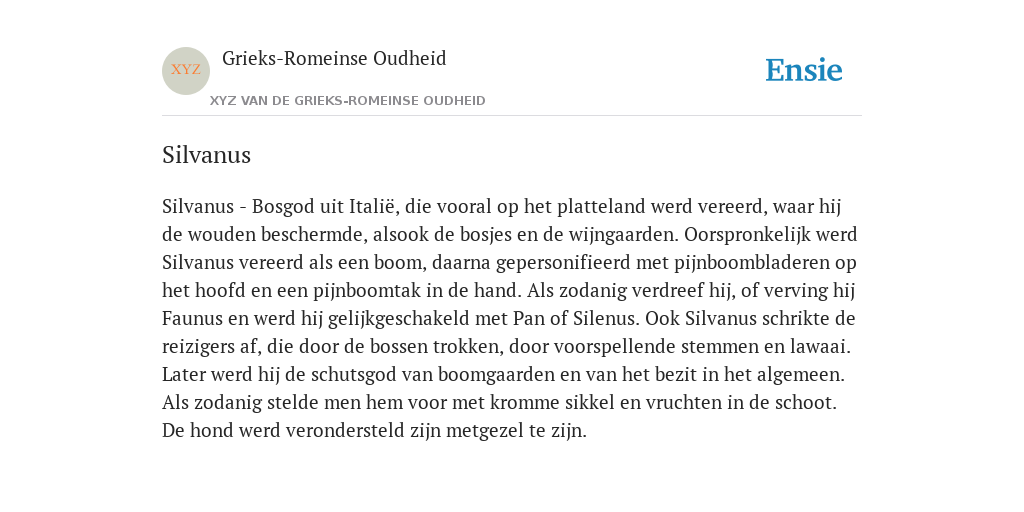 XYZ

Grieks-Romeinse Oudheid

XYZ VAN DE GRIEKS-ROMEINSE OUDHEID

Ensie

Silvanus

Silvanus - Bosgod uit Italië, die vooral op het platteland werd vereerd, waar hij de wouden beschermde, alsook de bosjes en de wijngaarden. Oorspronkelijk werd Silvanus vereerd als een boom, daarna gepersonifieerd met pijnboombladeren op het hoofd en een pijnboomtak in de hand. Als zodanig verdreef hij, of verving hij Faunus en werd hij gelijkgeschakeld met Pan of Silenus. Ook Silvanus schrikte de reizigers af, die door de bossen trokken, door voorspellende stemmen en lawaai. Later werd hij de schutsgod van boomgaarden en van het bezit in het algemeen. Als zodanig stelde men hem voor met kromme sikkel en vruchten in de schoot. De hond werd verondersteld zijn metgezel te zijn.